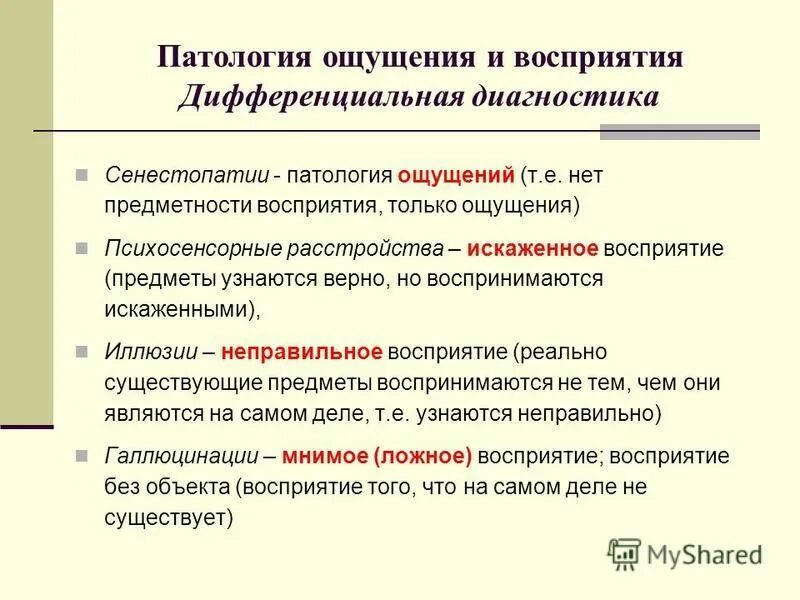 Патология ощущения и восприятия
Дифференциальная диагностика

Сенестопатии - патология ощущений (т.е. нет предметности восприятия, только ощущения)

Психосенсорные расстройства – искаженное восприятие (предметы узнаются верно, но воспринимаются искаженными),

Иллюзии – неправильное восприятие (реально существующие предметы воспринимаются не тем, чем они являются на самом деле, т.е. узнаются неправильно)

Галлюцинации – мнимое (ложное) восприятие; восприятие без объекта (восприятие того, что на самом деле не существует)

MyShared